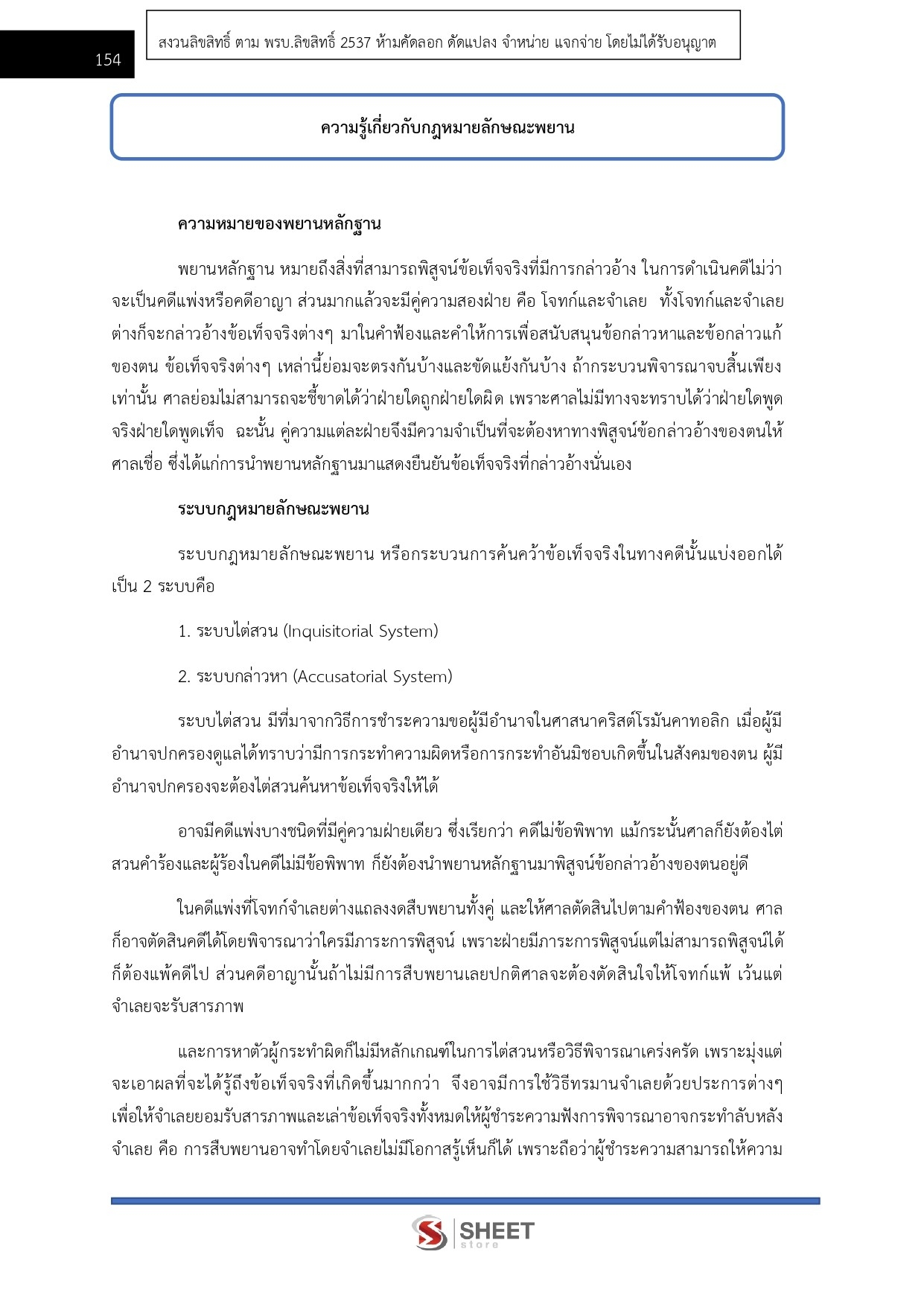 154

สงวนลิขสิทธิ์ ตาม พรบ.ลิขสิทธิ์ 2537 ห้ามคัดลอก ดัดแปลง จำหน่าย แจกจ่าย โดยไม่ได้รับอนุญาต

ความรู้เกี่ยวกับกฎหมายลักษณะพยาน

ความหมายของพยานหลักฐาน

พยานหลักฐาน หมายถึงสิ่งที่สามารถพิสูจน์ข้อเท็จจริงที่มีการกล่าวอ้าง ในการดำเนินคดีไม่ว่าจะเป็นคดีแพ่งหรือคดีอาญา ส่วนมากแล้วจะมีคู่ความสองฝ่าย คือ โจทก์และจำเลย ทั้งโจทก์และจำเลยต่างก็จะกล่าวอ้างข้อเท็จจริงต่างๆ มาในคำฟ้องและคำให้การเพื่อสนับสนุนข้อกล่าวหาและข้อกล่าวแก้ของตน ข้อเท็จจริงต่างๆ เหล่านี้ย่อมจะตรงกันบ้างและขัดแย้งกันบ้าง ถ้ากระบวนพิจารณาจบสิ้นเพียงเท่านั้น ศาลย่อมไม่สามารถจะชี้ขาดได้ว่าฝ่ายใดถูกฝ่ายใดผิด เพราะศาลไม่มีทางจะทราบได้ว่าฝ่ายใดพูดจริงฝ่ายใดพูดเท็จ ฉะนั้น คู่ความแต่ละฝ่ายจึงมีความจำเป็นที่จะต้องหาทางพิสูจน์ข้อกล่าวอ้างของตนให้ศาลเชื่อ ซึ่งได้แก่การนำพยานหลักฐานมาแสดงยืนยันข้อเท็จจริงที่กล่าวอ้างนั่นเอง

ระบบกฎหมายลักษณะพยาน

ระบบกฎหมายลักษณะพยาน หรือกระบวนการค้นคว้าข้อเท็จจริงในทางคดีนั้นแบ่งออกได้เป็น 2 ระบบคือ

1. ระบบไต่สวน (Inquisitorial System)

2. ระบบกล่าวหา (Accusatorial System)

ระบบไต่สวน มีที่มาจากวิธีการชำระความขอผู้มีอำนาจในศาสนาคริสต์โรมันคาทอลิก เมื่อผู้มีอำนาจปกครองดูแลได้ทราบว่ามีการกระทำความผิดหรือการกระทำอันมิชอบเกิดขึ้นในสังคมของตน ผู้มีอำนาจปกครองจะต้องไต่สวนค้นหาข้อเท็จจริงให้ได้

อาจมีคดีแพ่งบางชนิดที่มีคู่ความฝ่ายเดียว ซึ่งเรียกว่า คดีไม่ข้อพิพาท แม้กระนั้นศาลก็ยังต้องไต่สวนคำร้องและผู้ร้องในคดีไม่มีข้อพิพาท ก็ยังต้องนำพยานหลักฐานมาพิสูจน์ข้อกล่าวอ้างของตนอยู่ดี

ในคดีแพ่งที่โจทก์จำเลยต่างแถลงงดสืบพยานทั้งคู่ และให้ศาลตัดสินไปตามคำฟ้องของตน ศาลก็อาจตัดสินคดีได้โดยพิจารณาว่าใครมีภาระการพิสูจน์ เพราะฝ่ายมีภาระการพิสูจน์แต่ไม่สามารถพิสูจน์ได้ก็ต้องแพ้คดีไป ส่วนคดีอาญานั้นถ้าไม่มีการสืบพยานเลยปกติศาลจะต้องตัดสินใจให้โจทก์แพ้ เว้นแต่จำเลยจะรับสารภาพ

และการหาตัวผู้กระทำผิดก็ไม่มีหลักเกณฑ์ในการไต่สวนหรือวิธีพิจารณาเคร่งครัด เพราะมุ่งแต่จะเอาผลที่จะได้รู้ถึงข้อเท็จจริงที่เกิดขึ้นมากกว่า จึงอาจมีการใช้วิธีทรมานจำเลยด้วยประการต่างๆ เพื่อให้จำเลยยอมรับสารภาพและเล่าข้อเท็จจริงทั้งหมดให้ผู้ชำระความฟังการพิจารณาอาจกระทำลับหลังจำเลย คือ การสืบพยานอาจทำโดยจำเลยไม่มีโอกาสรู้เห็นก็ได้ เพราะถือว่าผู้ชำระความสามารถให้ความ

SHEET store